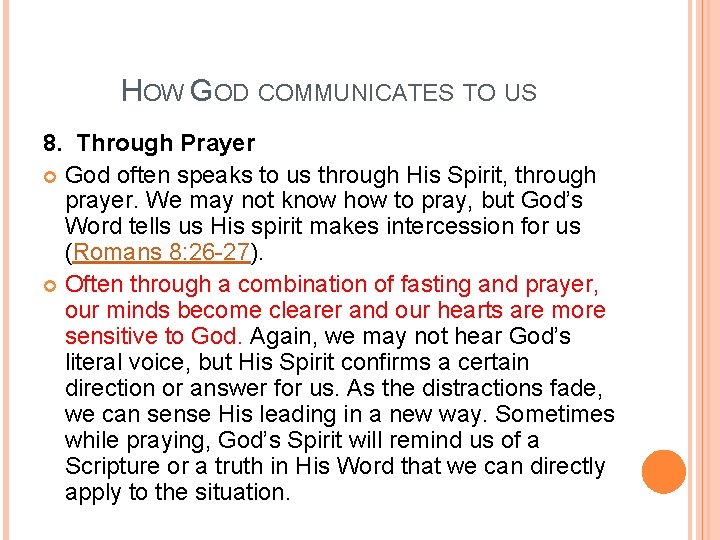 HOW GOD COMMUNICATES TO US

8. Through Prayer

God often speaks to us through His Spirit, through prayer. We may not know how to pray, but God's Word tells us His spirit makes intercession for us (Romans 8:26-27).

Often through a combination of fasting and prayer, our minds become clearer and our hearts are more sensitive to God. Again, we may not hear God's literal voice, but His Spirit confirms a certain direction or answer for us. As the distractions fade, we can sense His leading in a new way. Sometimes while praying, God's Spirit will remind us of a Scripture or a truth in His Word that we can directly apply to the situation.